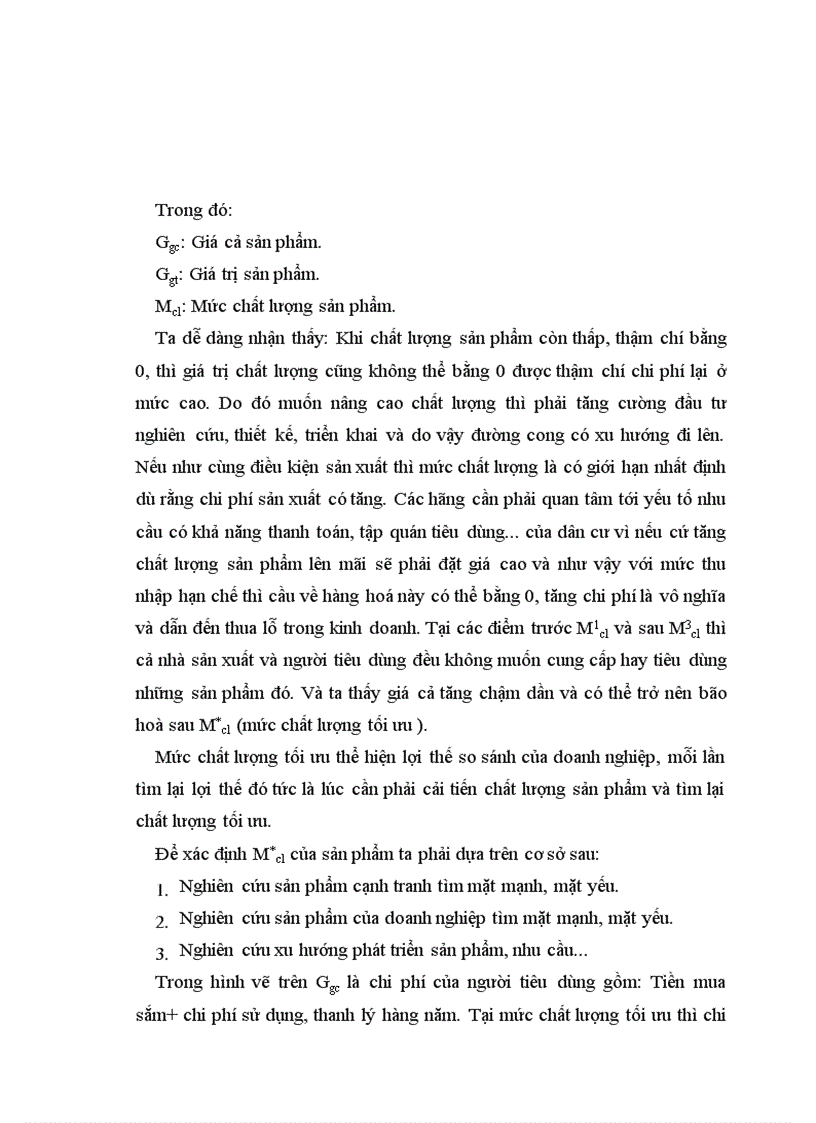 Trong đó:

$G_{gc}$: Giá cả sản phẩm.

$G_{gt}$: Giá trị sản phẩm.

$M_{cl}$: Mức chất lượng sản phẩm.

Ta dễ dàng nhận thấy: Khi chất lượng sản phẩm còn thấp, thậm chí bằng 0, thì giá trị chất lượng cũng không thể bằng 0 được thậm chí chi phí lại ở mức cao. Do đó muốn nâng cao chất lượng thì phải tăng cường đầu tư nghiên cứu, thiết kế, triển khai và do vậy đường cong có xu hướng đi lên. Nếu như cùng điều kiện sản xuất thì mức chất lượng là có giới hạn nhất định dù rằng chi phí sản xuất có tăng. Các hãng cần phải quan tâm tới yếu tố nhu cầu có khả năng thanh toán, tập quán tiêu dùng... của dân cư vì nếu cứ tăng chất lượng sản phẩm lên mãi sẽ phải đặt giá cao và như vậy với mức thu nhập hạn chế thì cầu về hàng hoá này có thể bằng 0, tăng chi phí là vô nghĩa và dẫn đến thua lỗ trong kinh doanh. Tại các điểm trước $M^1_{cl}$ và sau $M^3_{cl}$ thì cả nhà sản xuất và người tiêu dùng đều không muốn cung cấp hay tiêu dùng những sản phẩm đó. Và ta thấy giá cả tăng chậm dần và có thể trở nên bão hoà sau $M^*_{cl}$ (mức chất lượng tối ưu ).

Mức chất lượng tối ưu thể hiện lợi thế so sánh của doanh nghiệp, mỗi lần tìm lại lợi thế đó tức là lúc cần phải cải tiến chất lượng sản phẩm và tìm lại chất lượng tối ưu.

Để xác định $M^*_{cl}$ của sản phẩm ta phải dựa trên cơ sở sau:

1. Nghiên cứu sản phẩm cạnh tranh tìm mặt mạnh, mặt yếu.
2. Nghiên cứu sản phẩm của doanh nghiệp tìm mặt mạnh, mặt yếu.
3. Nghiên cứu xu hướng phát triển sản phẩm, nhu cầu...

Trong hình vẽ trên $G_{gc}$ là chi phí của người tiêu dùng gồm: Tiền mua sắm+ chi phí sử dụng, thanh lý hàng năm. Tại mức chất lượng tối ưu thì chi